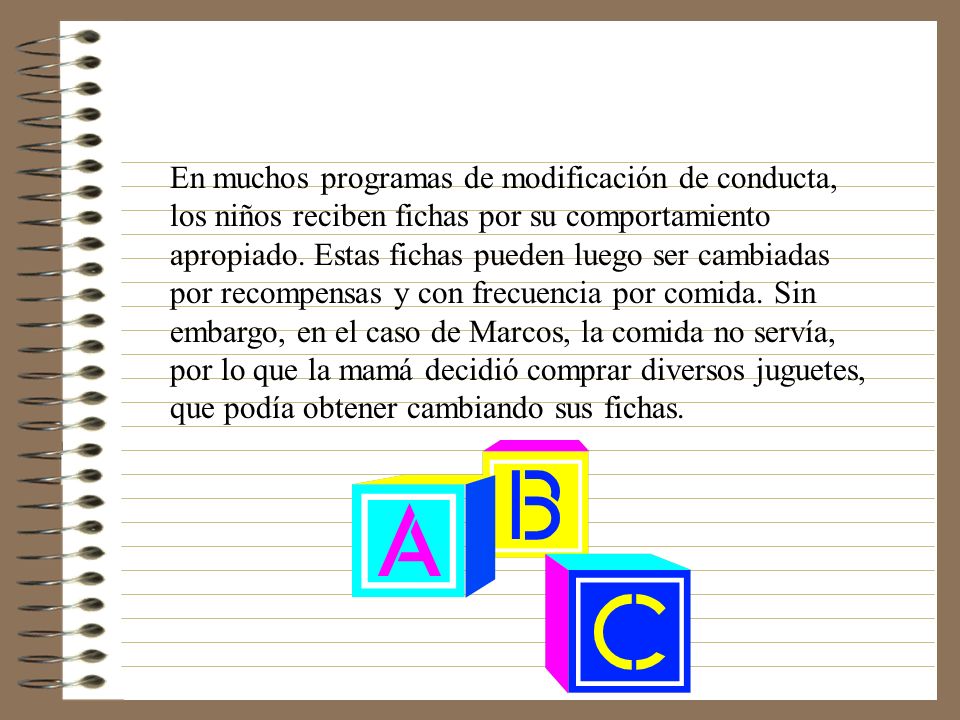 En muchos programas de modificación de conducta, los niños reciben fichas por su comportamiento apropiado. Estas fichas pueden luego ser cambiadas por recompensas y con frecuencia por comida. Sin embargo, en el caso de Marcos, la comida no servía, por lo que la mamá decidió comprar diversos juguetes, que podía obtener cambiando sus fichas.

A B C